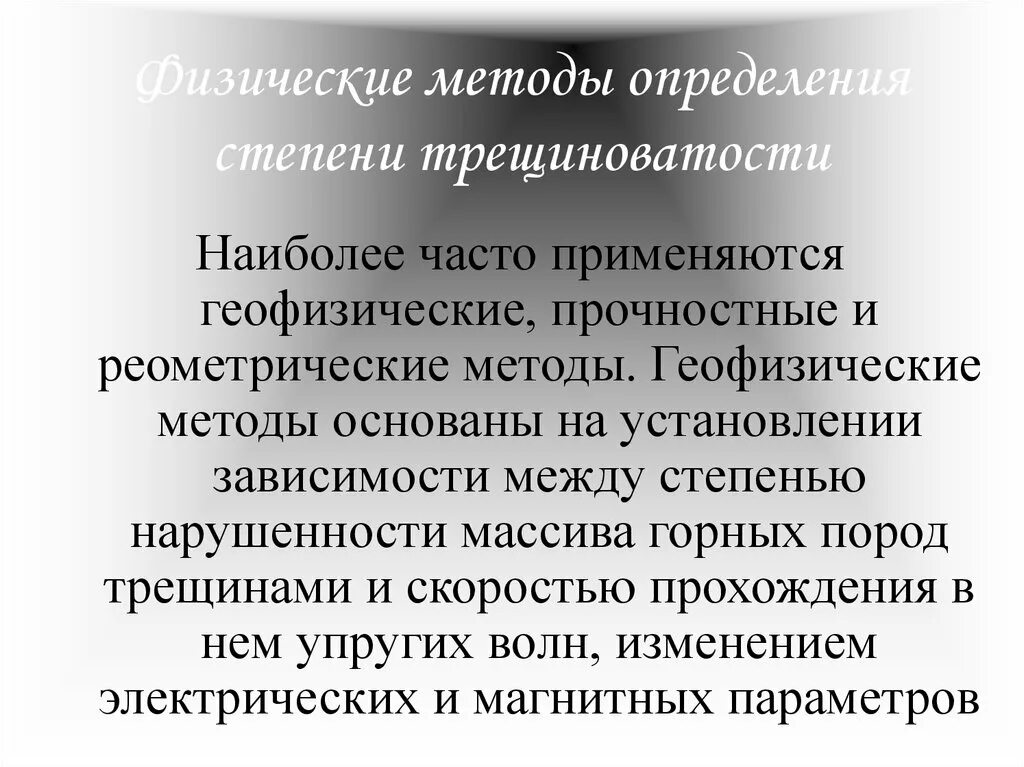 Физические методы определения степени трещиноватости

Наиболее часто применяются геофизические, прочностные и реометрические методы. Геофизические методы основаны на установлении зависимости между степенью нарушенности массива горных пород трещинами и скоростью прохождения в нем упругих волн, изменением электрических и магнитных параметров